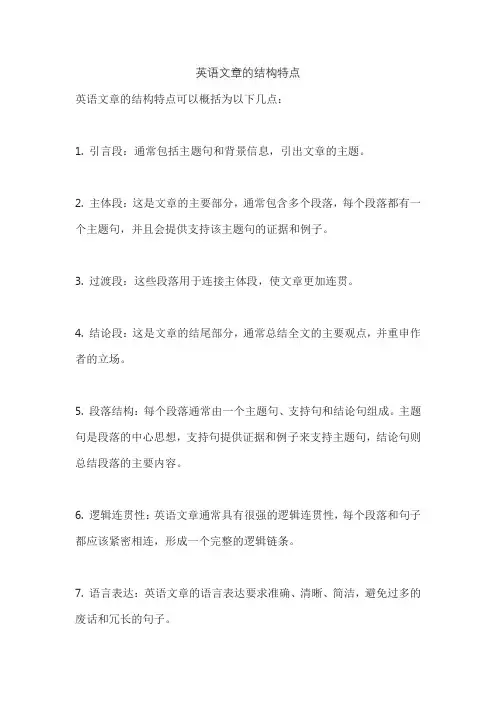 英语文章的结构特点

英语文章的结构特点可以概括为以下几点：

1. 引言段：通常包括主题句和背景信息，引出文章的主题。

2. 主体段：这是文章的主要部分，通常包含多个段落，每个段落都有一个主题句，并且会提供支持该主题句的证据和例子。

3. 过渡段：这些段落用于连接主体段，使文章更加连贯。

4. 结论段：这是文章的结尾部分，通常总结全文的主要观点，并重申作者的立场。

5. 段落结构：每个段落通常由一个主题句、支持句和结论句组成。主题句是段落的中心思想，支持句提供证据和例子来支持主题句，结论句则总结段落的主要内容。

6. 逻辑连贯性：英语文章通常具有很强的逻辑连贯性，每个段落和句子都应该紧密相连，形成一个完整的逻辑链条。

7. 语言表达：英语文章的语言表达要求准确、清晰、简洁，避免过多的废话和冗长的句子。